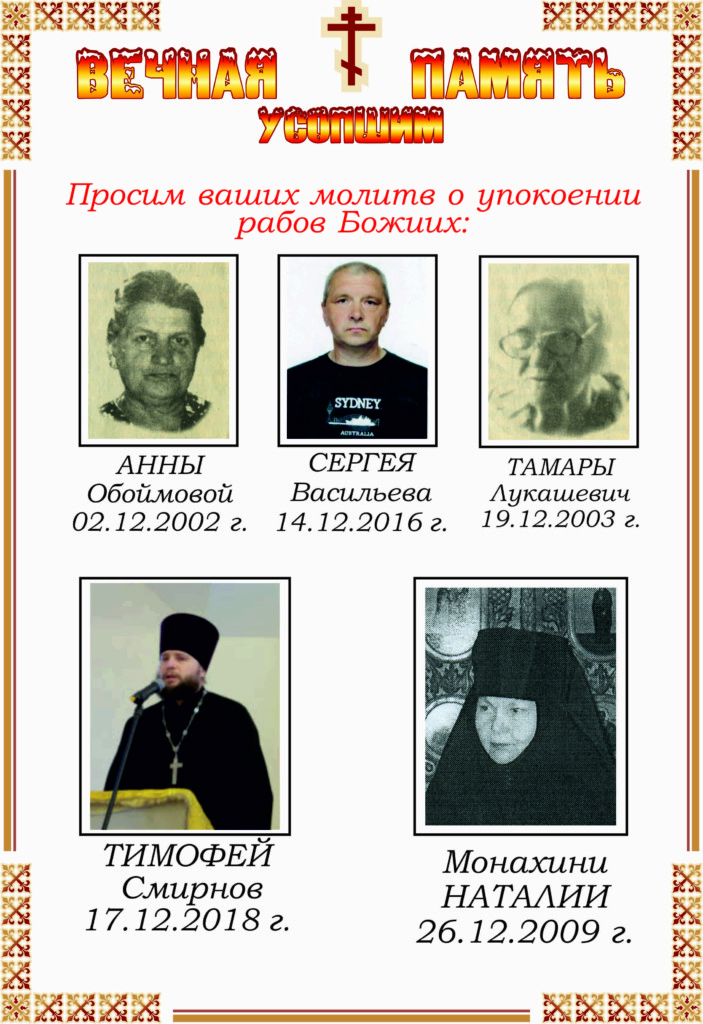 ВЕЧНАЯ ПАМЯТЬ
УСОПШИМ

Просим ваших молитв о упокоении рабов Божиих:

АННЫ
Обоймовой
02.12.2002 г.

СЕРГЕЯ
Васильева
14.12.2016 г.

ТАМАРЫ
Лукашевич
19.12.2003 г.

ТИМОФЕЙ
Смирнов
17.12.2018 г.

Монахини
НАТАЛИИ
26.12.2009 г.